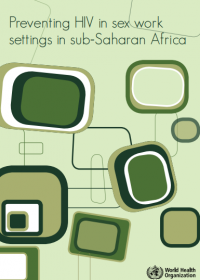 Preventing HIV in sex work settings in sub-Saharan Africa

World Health Organization